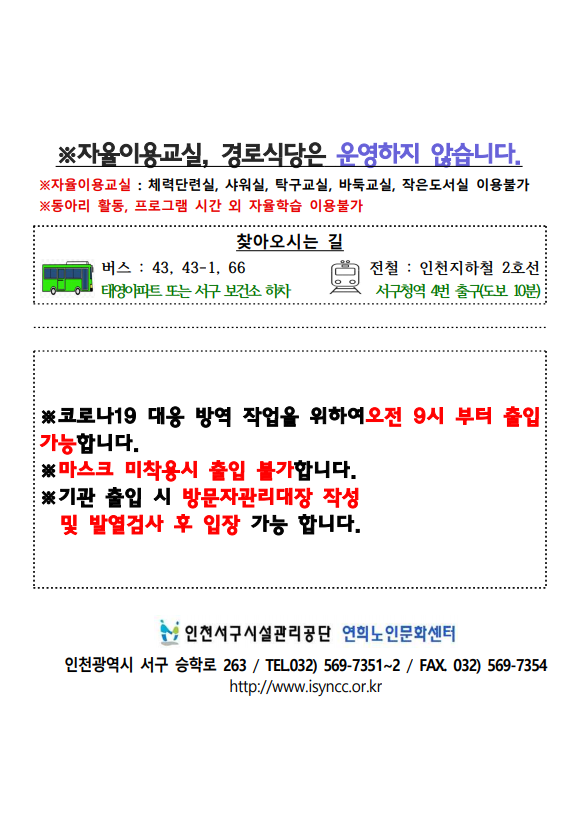 ※자율이용교실, 경로식당은 운영하지 않습니다.

※자율이용교실 : 체력단련실, 샤워실, 탁구교실, 바둑교실, 작은도서실 이용불가
※동아리 활동, 프로그램 시간 외 자율학습 이용불가

찾아오시는 길

버스 : 43, 43-1, 66
태영아파트 또는 서구 보건소 하차

전철 : 인천지하철 2호선
서구청역 4번 출구(도보 10분)

※코로나19 대응 방역 작업을 위하여오전 9시 부터 출입 가능합니다.
※마스크 미착용시 출입 불가합니다.
※기관 출입 시 방문자관리대장 작성 및 발열검사 후 입장 가능 합니다.

인천서구시설관리공단 연희노인문화센터

인천광역시 서구 승학로 263 / TEL.032) 569-7351~2 / FAX. 032) 569-7354
http://www.isyncc.or.kr